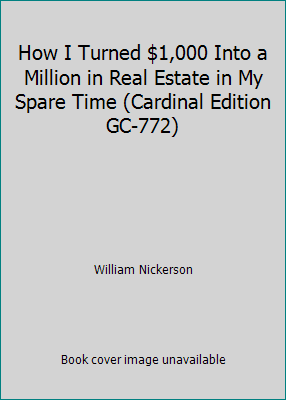 How I Turned \$1,000 Into a Million in Real Estate in My Spare Time (Cardinal Edition GC-772)

William Nickerson

Book cover image unavailable